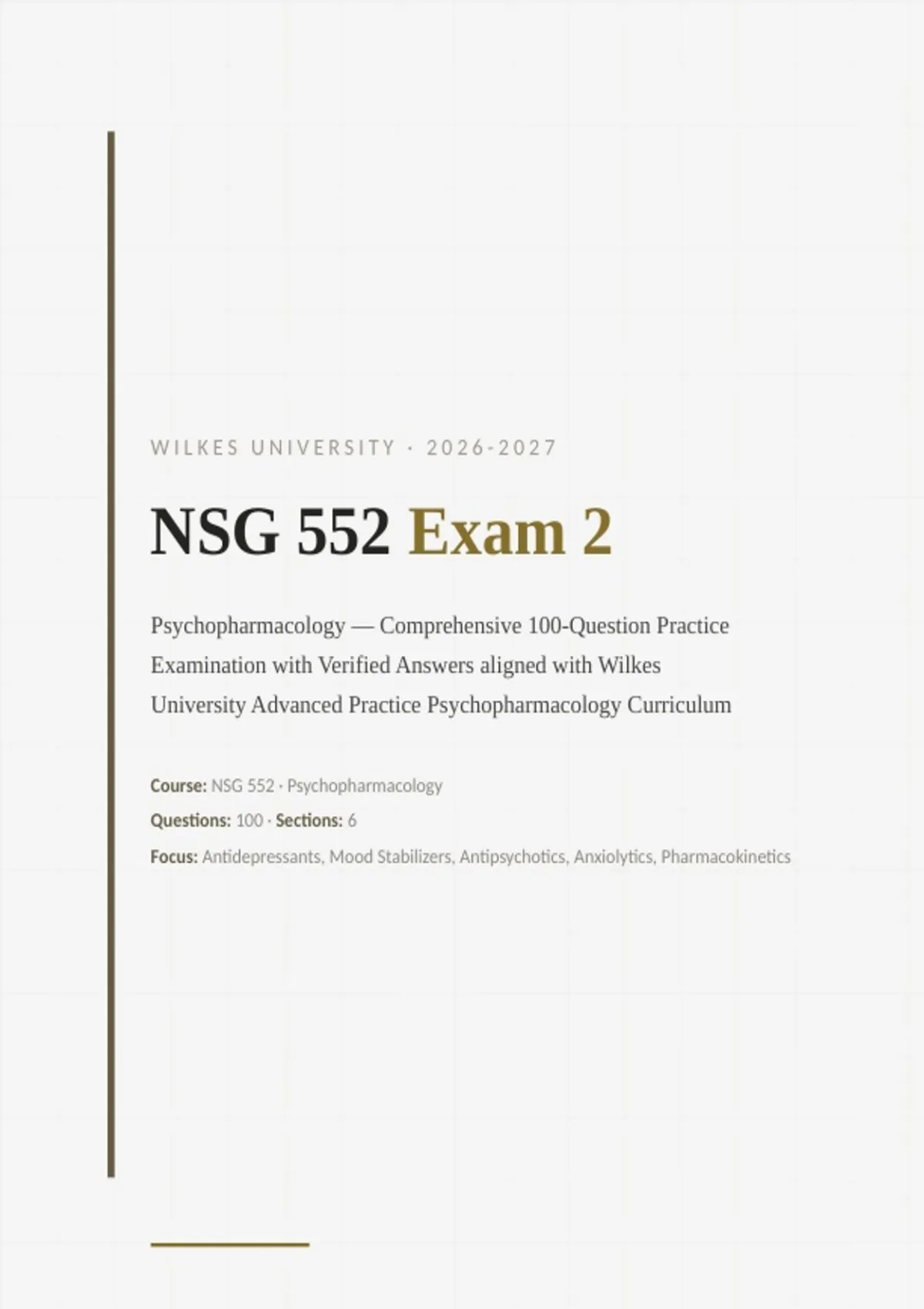 WILKES UNIVERSITY · 2026-2027

NSG 552 Exam 2

Psychopharmacology — Comprehensive 100-Question Practice Examination with Verified Answers aligned with Wilkes University Advanced Practice Psychopharmacology Curriculum

Course: NSG 552 · Psychopharmacology

Questions: 100 · Sections: 6

Focus: Antidepressants, Mood Stabilizers, Antipsychotics, Anxiolytics, Pharmacokinetics